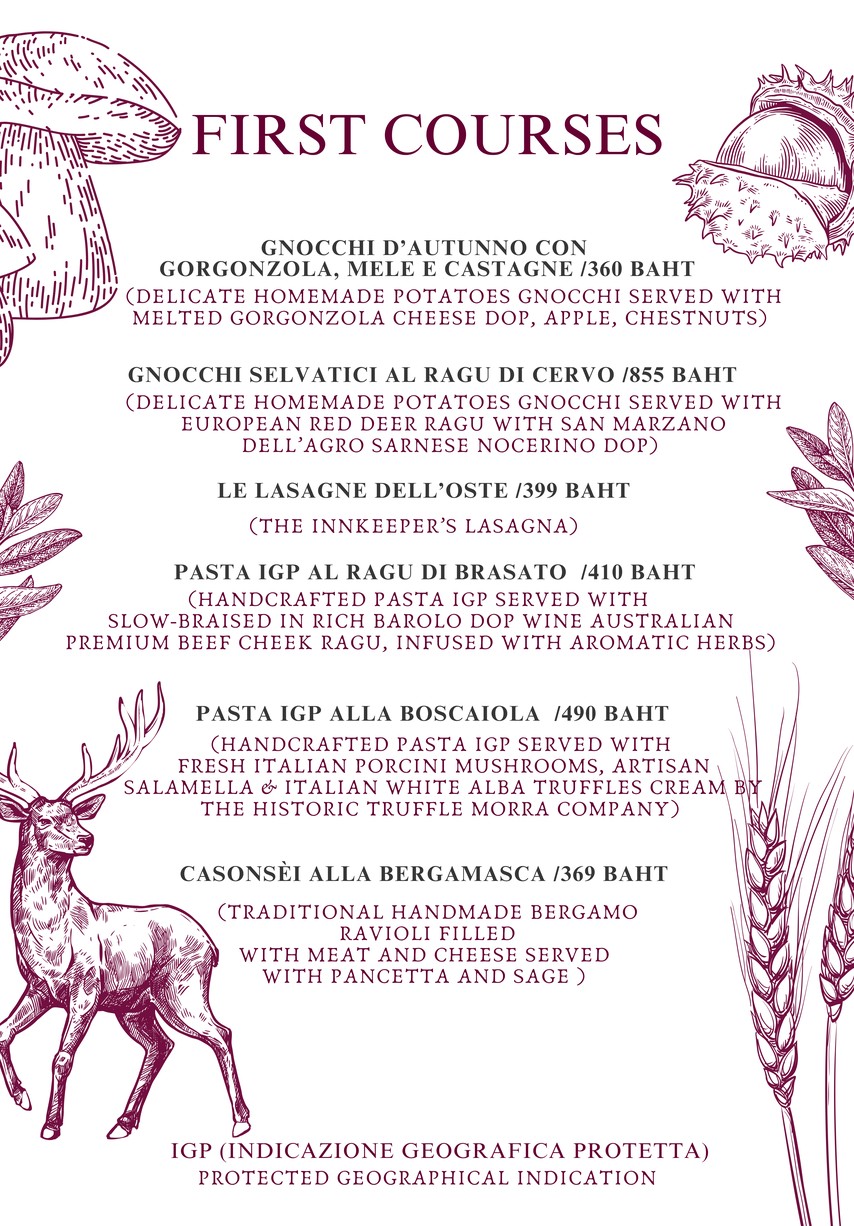 FIRST COURSES

GNOCCHI D'AUTUNNO CON GORGONZOLA, MELE E CASTAGNE /360 BAHT
(DELICATE HOMEMADE POTATOES GNOCCHI SERVED WITH MELTED GORGONZOLA CHEESE DOP, APPLE, CHESTNUTS)

GNOCCHI SELVATICI AL RAGU DI CERVO /855 BAHT
(DELICATE HOMEMADE POTATOES GNOCCHI SERVED WITH EUROPEAN RED DEER RAGU WITH SAN MARZANO DELL'AGRO SARNESE NOCERINO DOP)

LE LASAGNE DELL'OSTE /399 BAHT
(THE INNKEEPER'S LASAGNA)

PASTA IGP AL RAGU DI BRASATO /410 BAHT
(HANDCRAFTED PASTA IGP SERVED WITH SLOW-BRAISED IN RICH BAROLO DOP WINE AUSTRALIAN PREMIUM BEEF CHEEK RAGU, INFUSED WITH AROMATIC HERBS)

PASTA IGP ALLA BOSCAIOLA /490 BAHT
(HANDCRAFTED PASTA IGP SERVED WITH FRESH ITALIAN PORCINI MUSHROOMS, ARTISAN SALAMELLA & ITALIAN WHITE ALBA TRUFFLES CREAM BY THE HISTORIC TRUFFLE MORRA COMPANY)

CASONSÈI ALLA BERGAMASCA /369 BAHT
(TRADITIONAL HANDMADE BERGAMO RAVIOLI FILLED WITH MEAT AND CHEESE SERVED WITH PANCETTA AND SAGE )

IGP (INDICAZIONE GEOGRAFICA PROTETTA)
PROTECTED GEOGRAPHICAL INDICATION